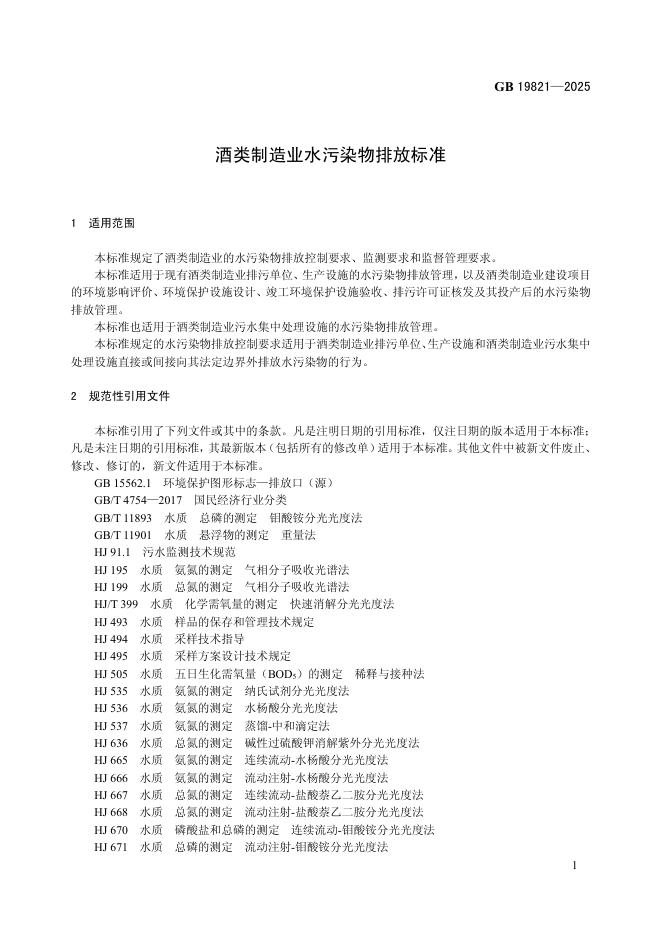 GB 19821—2025

酒类制造业水污染物排放标准

1　适用范围

本标准规定了酒类制造业的水污染物排放控制要求、监测要求和监督管理要求。

本标准适用于现有酒类制造业排污单位、生产设施的水污染物排放管理，以及酒类制造业建设项目的环境影响评价、环境保护设施设计、竣工环境保护设施验收、排污许可证核发及其投产后的水污染物排放管理。

本标准也适用于酒类制造业污水集中处理设施的水污染物排放管理。

本标准规定的水污染物排放控制要求适用于酒类制造业排污单位、生产设施和酒类制造业污水集中处理设施直接或间接向其法定边界外排放水污染物的行为。

2　规范性引用文件

本标准引用了下列文件或其中的条款。凡是注明日期的引用标准，仅注日期的版本适用于本标准；凡是未注日期的引用标准，其最新版本（包括所有的修改单）适用于本标准。其他文件中被新文件废止、修改、修订的，新文件适用于本标准。

GB 15562.1　环境保护图形标志—排放口（源）
GB/T 4754—2017　国民经济行业分类
GB/T 11893　水质　总磷的测定　钼酸铵分光光度法
GB/T 11901　水质　悬浮物的测定　重量法
HJ 91.1　污水监测技术规范
HJ 195　水质　氨氮的测定　气相分子吸收光谱法
HJ 199　水质　总氮的测定　气相分子吸收光谱法
HJ/T 399　水质　化学需氧量的测定　快速消解分光光度法
HJ 493　水质　样品的保存和管理技术规定
HJ 494　水质　采样技术指导
HJ 495　水质　采样方案设计技术规定
HJ 505　水质　五日生化需氧量（$BOD_5$）的测定　稀释与接种法
HJ 535　水质　氨氮的测定　纳氏试剂分光光度法
HJ 536　水质　氨氮的测定　水杨酸分光光度法
HJ 537　水质　氨氮的测定　蒸馏-中和滴定法
HJ 636　水质　总氮的测定　碱性过硫酸钾消解紫外分光光度法
HJ 665　水质　氨氮的测定　连续流动-水杨酸分光光度法
HJ 666　水质　氨氮的测定　流动注射-水杨酸分光光度法
HJ 667　水质　总氮的测定　连续流动-盐酸萘乙二胺分光光度法
HJ 668　水质　总氮的测定　流动注射-盐酸萘乙二胺分光光度法
HJ 670　水质　磷酸盐和总磷的测定　连续流动-钼酸铵分光光度法
HJ 671　水质　总磷的测定　流动注射-钼酸铵分光光度法

1